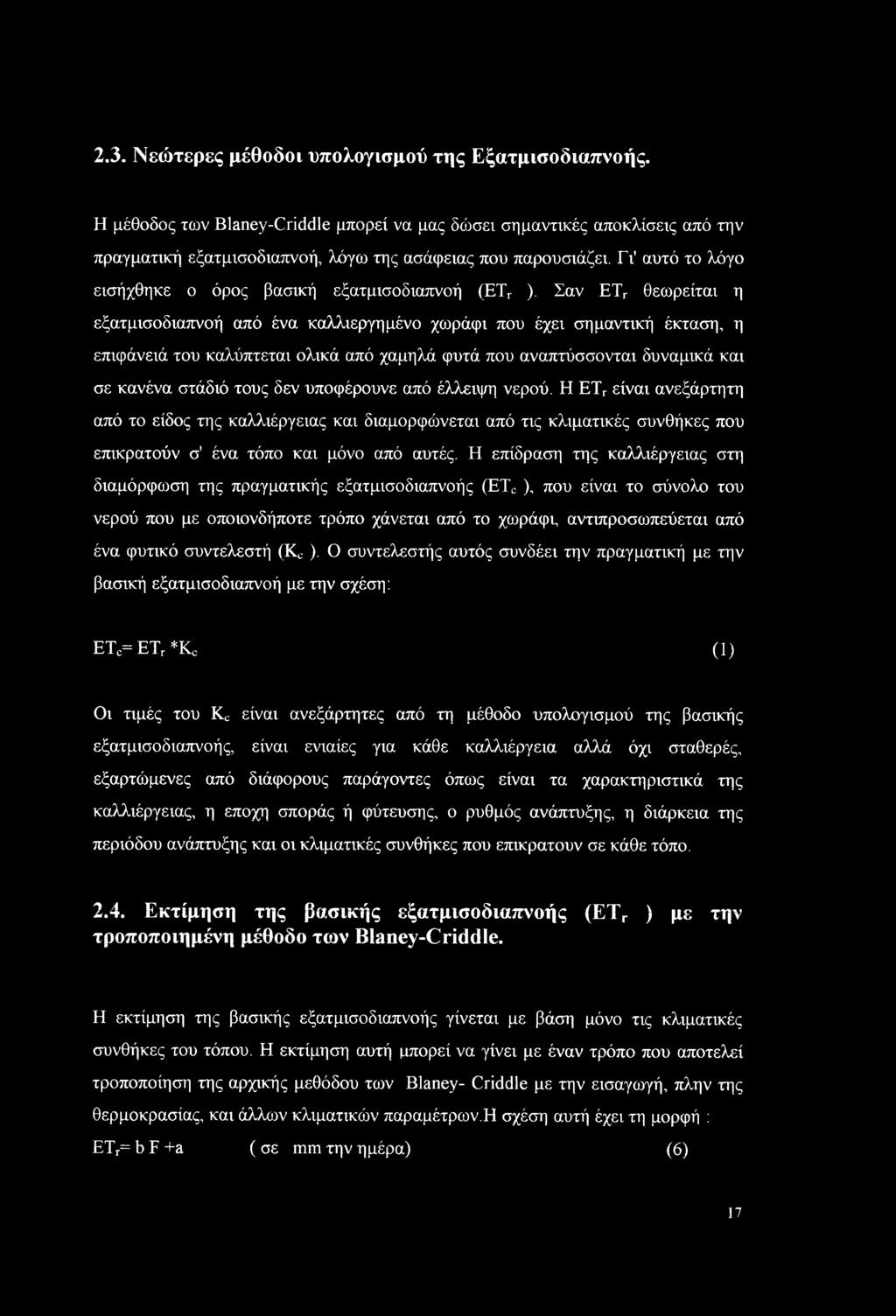 2.3. Νεώτερες μέθοδοι υπολογισμού της Εξατμισοδιαπνοής.

Η μέθοδος των Blaney-Criddle μπορεί να μας δώσει σημαντικές αποκλίσεις από την πραγματική εξατμισοδιαπνοή, λόγω της ασάφειας που παρουσιάζει. Γι' αυτό το λόγο εισήχθηκε ο όρος βασική εξατμισοδιαπνοή ($ET_r$ ). Σαν $ET_r$ θεωρείται η εξατμισοδιαπνοή από ένα καλλιεργημένο χωράφι που έχει σημαντική έκταση, η επιφάνειά του καλύπτεται ολικά από χαμηλά φυτά που αναπτύσσονται δυναμικά και σε κανένα στάδιό τους δεν υποφέρουνε από έλλειψη νερού. Η $ET_r$ είναι ανεξάρτητη από το είδος της καλλιέργειας και διαμορφώνεται από τις κλιματικές συνθήκες που επικρατούν σ' ένα τόπο και μόνο από αυτές. Η επίδραση της καλλιέργειας στη διαμόρφωση της πραγματικής εξατμισοδιαπνοής ($ET_c$ ), που είναι το σύνολο του νερού που με οποιονδήποτε τρόπο χάνεται από το χωράφι, αντιπροσωπεύεται από ένα φυτικό συντελεστή ($K_c$ ). Ο συντελεστής αυτός συνδέει την πραγματική με την βασική εξατμισοδιαπνοή με την σχέση:

$ET_c = ET_r * K_c$ (1)

Οι τιμές του $K_c$ είναι ανεξάρτητες από τη μέθοδο υπολογισμού της βασικής εξατμισοδιαπνοής, είναι ενιαίες για κάθε καλλιέργεια αλλά όχι σταθερές, εξαρτώμενες από διάφορους παράγοντες όπως είναι τα χαρακτηριστικά της καλλιέργειας, η εποχη σποράς ή φύτευσης, ο ρυθμός ανάπτυξης, η διάρκεια της περιόδου ανάπτυξης και οι κλιματικές συνθήκες που επικρατουν σε κάθε τόπο.

2.4. Εκτίμηση της βασικής εξατμισοδιαπνοής ($ET_r$ ) με την τροποποιημένη μέθοδο των Blaney-Criddle.

Η εκτίμηση της βασικής εξατμισοδιαπνοής γίνεται με βάση μόνο τις κλιματικές συνθήκες του τόπου. Η εκτίμηση αυτή μπορεί να γίνει με έναν τρόπο που αποτελεί τροποποίηση της αρχικής μεθόδου των Blaney- Criddle με την εισαγωγή, πλην της θερμοκρασίας, και άλλων κλιματικών παραμέτρων.Η σχέση αυτή έχει τη μορφή :
$ET_r = b F + a$ ( σε mm την ημέρα) (6)

17